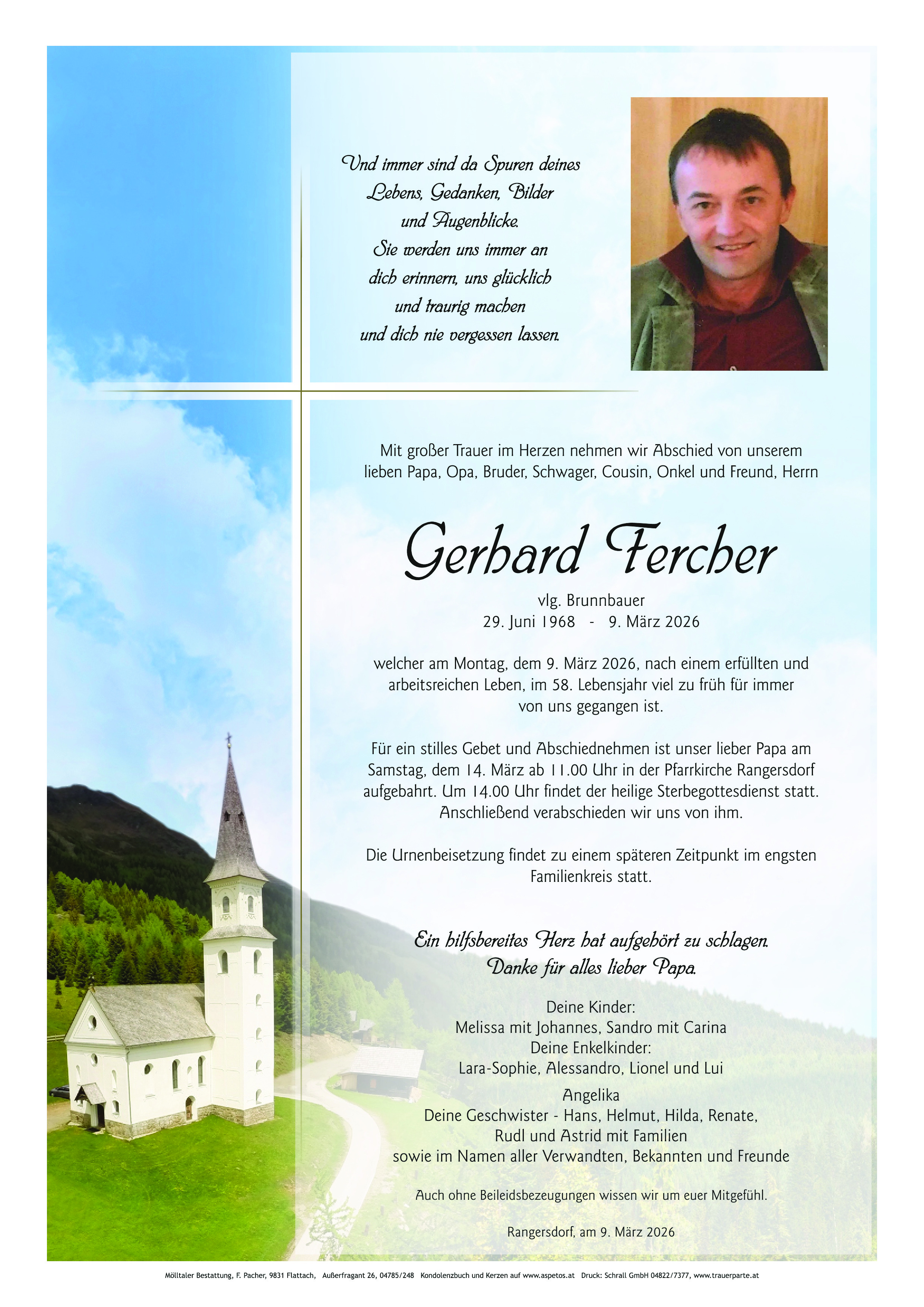 Und immer sind da Spuren deines Lebens, Gedanken, Bilder und Augenblicke.
Sie werden uns immer an dich erinnern, uns glücklich und traurig machen und dich nie vergessen lassen.

Mit großer Trauer im Herzen nehmen wir Abschied von unserem lieben Papa, Opa, Bruder, Schwager, Cousin, Onkel und Freund, Herrn

Gerhard Fercher

vlg. Brunnbauer
29. Juni 1968 - 9. März 2026

welcher am Montag, dem 9. März 2026, nach einem erfüllten und arbeitsreichen Leben, im 58. Lebensjahr viel zu früh für immer von uns gegangen ist.

Für ein stilles Gebet und Abschiednehmen ist unser lieber Papa am Samstag, dem 14. März ab 11.00 Uhr in der Pfarrkirche Rangersdorf aufgebahrt. Um 14.00 Uhr findet der heilige Sterbegottesdienst statt. Anschließend verabschieden wir uns von ihm.

Die Urnenbeisetzung findet zu einem späteren Zeitpunkt im engsten Familienkreis statt.

Ein hilfsbereites Herz hat aufgehört zu schlagen.
Danke für alles lieber Papa.

Deine Kinder:
Melissa mit Johannes, Sandro mit Carina
Deine Enkelkinder:
Lara-Sophie, Alessandro, Lionel und Lui
Angelika
Deine Geschwister - Hans, Helmut, Hilda, Renate, Rudl und Astrid mit Familien
sowie im Namen aller Verwandten, Bekannten und Freunde

Auch ohne Beileidsbezeugungen wissen wir um euer Mitgefühl.

Rangersdorf, am 9. März 2026

Mölltaler Bestattung, F. Pacher, 9831 Flattach, Außerfragant 26, 04785/248 Kondolenzbuch und Kerzen auf www.aspetos.at Druck: Schrall GmbH 04822/7377, www.trauerparte.at